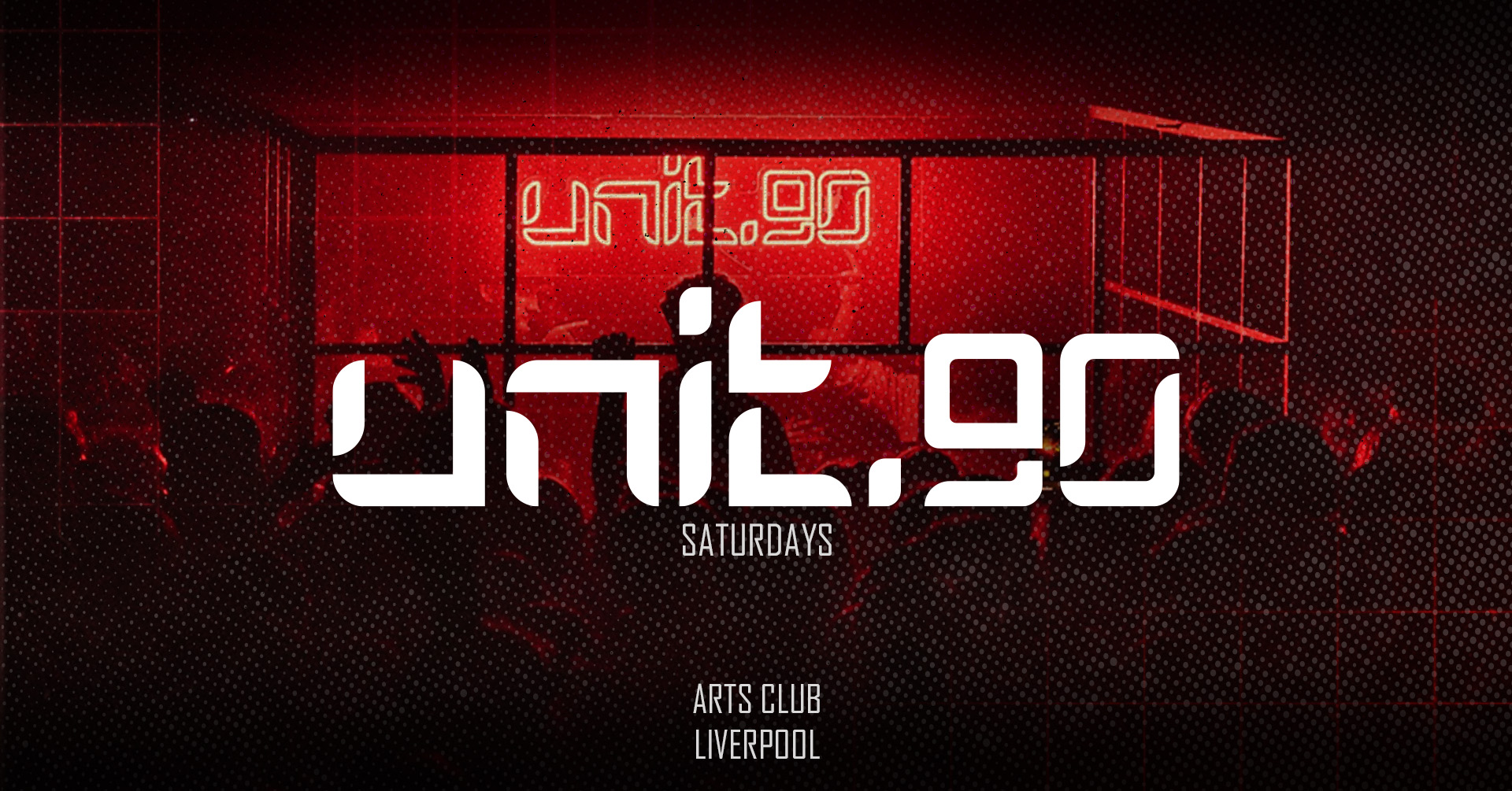 unit.90

unit.90
SATURDAYS

ARTS CLUB
LIVERPOOL